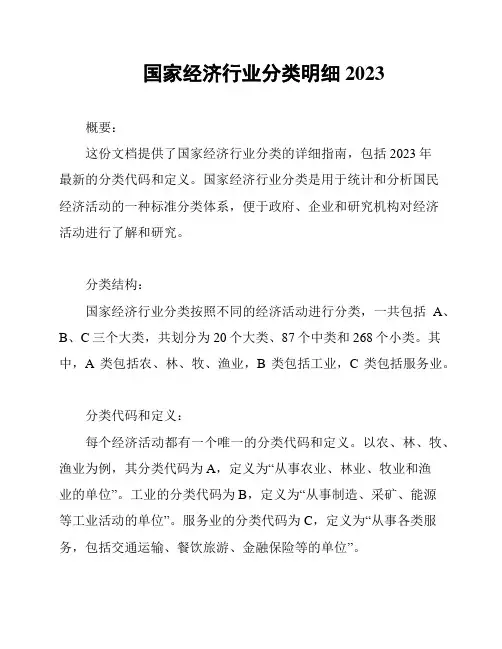 国家经济行业分类明细 2023

概要：

这份文档提供了国家经济行业分类的详细指南，包括 2023 年最新的分类代码和定义。国家经济行业分类是用于统计和分析国民经济活动的一种标准分类体系，便于政府、企业和研究机构对经济活动进行了解和研究。

分类结构：

国家经济行业分类按照不同的经济活动进行分类，一共包括 A、B、C 三个大类，共划分为 20 个大类、87 个中类和 268 个小类。其中，A 类包括农、林、牧、渔业，B 类包括工业，C 类包括服务业。

分类代码和定义：

每个经济活动都有一个唯一的分类代码和定义。以农、林、牧、渔业为例，其分类代码为 A，定义为“从事农业、林业、牧业和渔业的单位”。工业的分类代码为 B，定义为“从事制造、采矿、能源等工业活动的单位”。服务业的分类代码为 C，定义为“从事各类服务，包括交通运输、餐饮旅游、金融保险等的单位”。